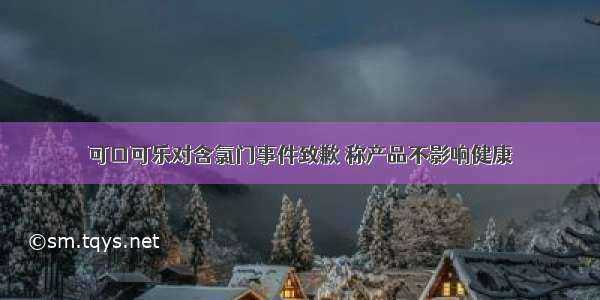 可口可乐对含氯门事件致歉 称产品不影响健康

©sm.tqys.net